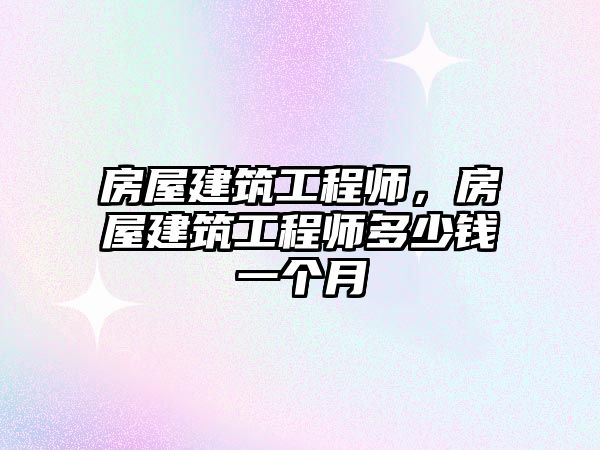 房屋建筑工程师，房屋建筑工程师多少钱一个月